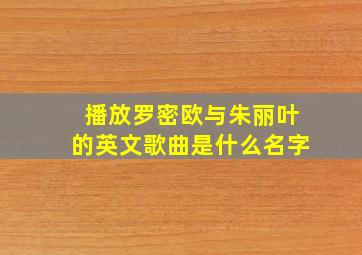 播放罗密欧与朱丽叶的英文歌曲是什么名字